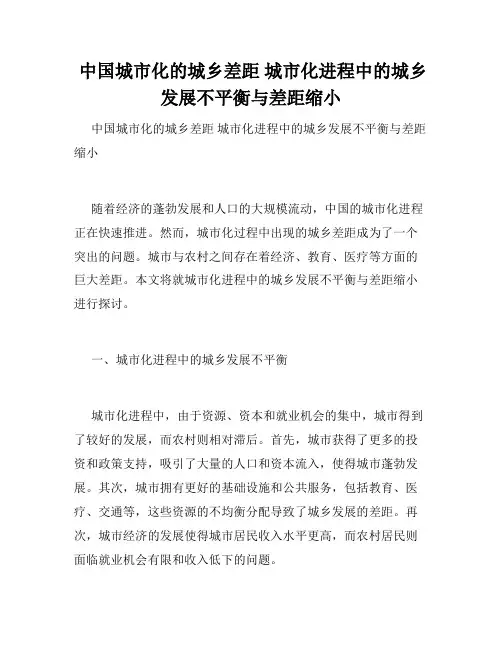 中国城市化的城乡差距 城市化进程中的城乡发展不平衡与差距缩小

中国城市化的城乡差距 城市化进程中的城乡发展不平衡与差距缩小

随着经济的蓬勃发展和人口的大规模流动，中国的城市化进程正在快速推进。然而，城市化过程中出现的城乡差距成为了一个突出的问题。城市与农村之间存在着经济、教育、医疗等方面的巨大差距。本文将就城市化进程中的城乡发展不平衡与差距缩小进行探讨。

一、城市化进程中的城乡发展不平衡

城市化进程中，由于资源、资本和就业机会的集中，城市得到了较好的发展，而农村则相对滞后。首先，城市获得了更多的投资和政策支持，吸引了大量的人口和资本流入，使得城市蓬勃发展。其次，城市拥有更好的基础设施和公共服务，包括教育、医疗、交通等，这些资源的不均衡分配导致了城乡发展的差距。再次，城市经济的发展使得城市居民收入水平更高，而农村居民则面临就业机会有限和收入低下的问题。